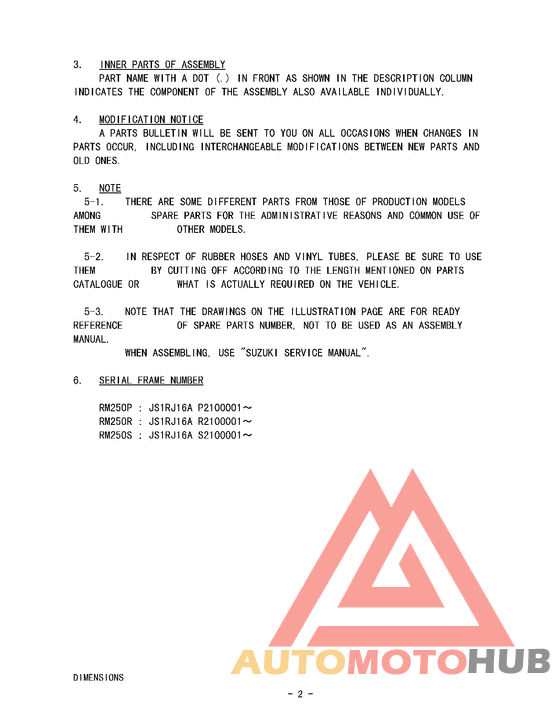 3. INNER PARTS OF ASSEMBLY
PART NAME WITH A DOT (.) IN FRONT AS SHOWN IN THE DESCRIPTION COLUMN INDICATES THE COMPONENT OF THE ASSEMBLY ALSO AVAILABLE INDIVIDUALLY.

4. MODIFICATION NOTICE
A PARTS BULLETIN WILL BE SENT TO YOU ON ALL OCCASIONS WHEN CHANGES IN PARTS OCCUR, INCLUDING INTERCHANGEABLE MODIFICATIONS BETWEEN NEW PARTS AND OLD ONES.

5. NOTE
5-1. THERE ARE SOME DIFFERENT PARTS FROM THOSE OF PRODUCTION MODELS AMONG SPARE PARTS FOR THE ADMINISTRATIVE REASONS AND COMMON USE OF THEM WITH OTHER MODELS.

5-2. IN RESPECT OF RUBBER HOSES AND VINYL TUBES, PLEASE BE SURE TO USE THEM BY CUTTING OFF ACCORDING TO THE LENGTH MENTIONED ON PARTS CATALOGUE OR WHAT IS ACTUALLY REQUIRED ON THE VEHICLE.

5-3. NOTE THAT THE DRAWINGS ON THE ILLUSTRATION PAGE ARE FOR READY REFERENCE OF SPARE PARTS NUMBER, NOT TO BE USED AS AN ASSEMBLY MANUAL.
WHEN ASSEMBLING, USE "SUZUKI SERVICE MANUAL".

6. SERIAL FRAME NUMBER

RM250P : JS1RJ16A P2100001～
RM250R : JS1RJ16A R2100001～
RM250S : JS1RJ16A S2100001～

AUTOMOTOHUB

DIMENSIONS

- 2 -